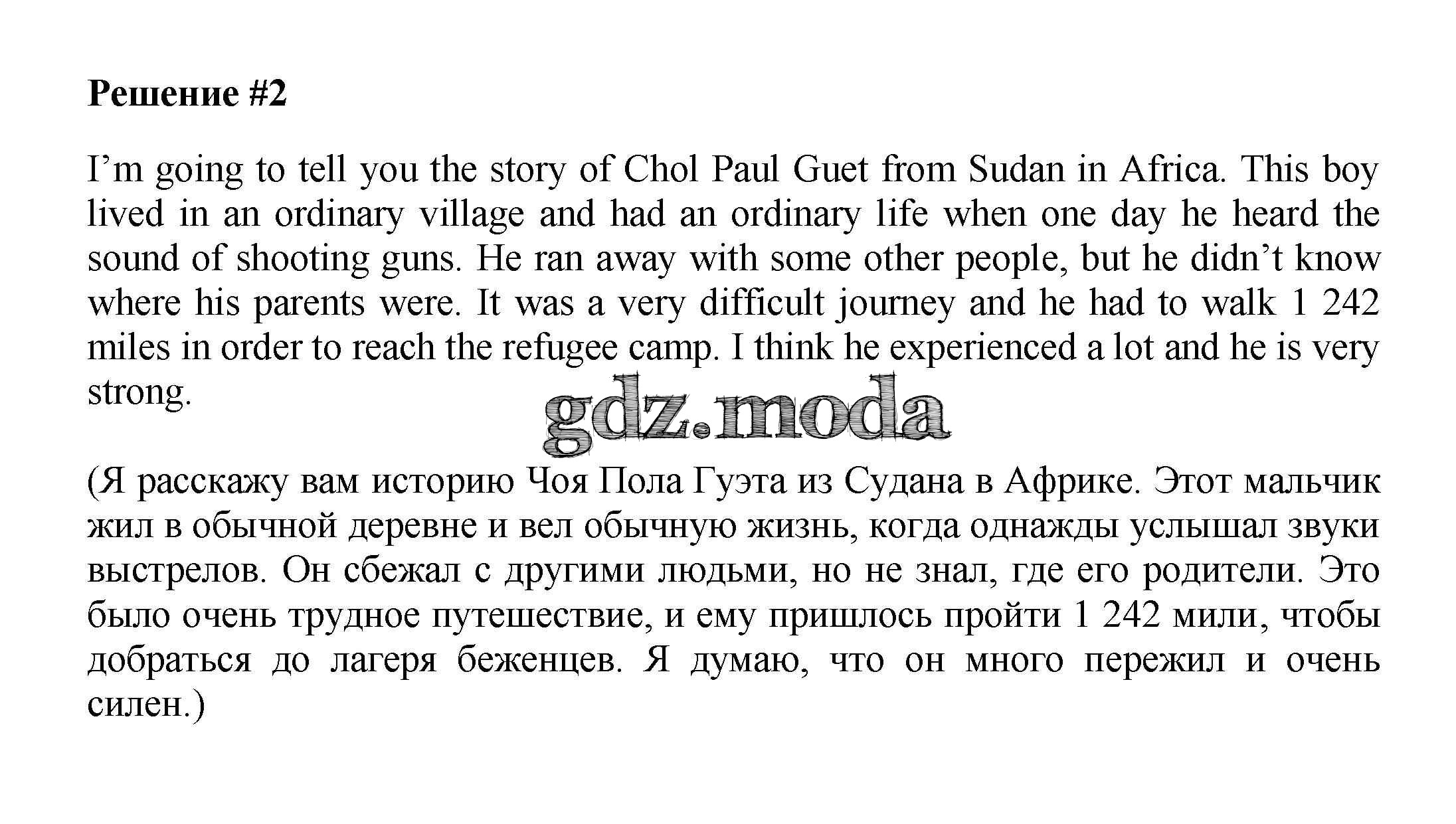 Решение #2

I’m going to tell you the story of Chol Paul Guet from Sudan in Africa. This boy lived in an ordinary village and had an ordinary life when one day he heard the sound of shooting guns. He ran away with some other people, but he didn’t know where his parents were. It was a very difficult journey and he had to walk 1 242 miles in order to reach the refugee camp. I think he experienced a lot and he is very strong.

gdz.moda

(Я расскажу вам историю Чоя Пола Гуэта из Судана в Африке. Этот мальчик жил в обычной деревне и вел обычную жизнь, когда однажды услышал звуки выстрелов. Он сбежал с другими людьми, но не знал, где его родители. Это было очень трудное путешествие, и ему пришлось пройти 1 242 мили, чтобы добраться до лагеря беженцев. Я думаю, что он много пережил и очень силен.)